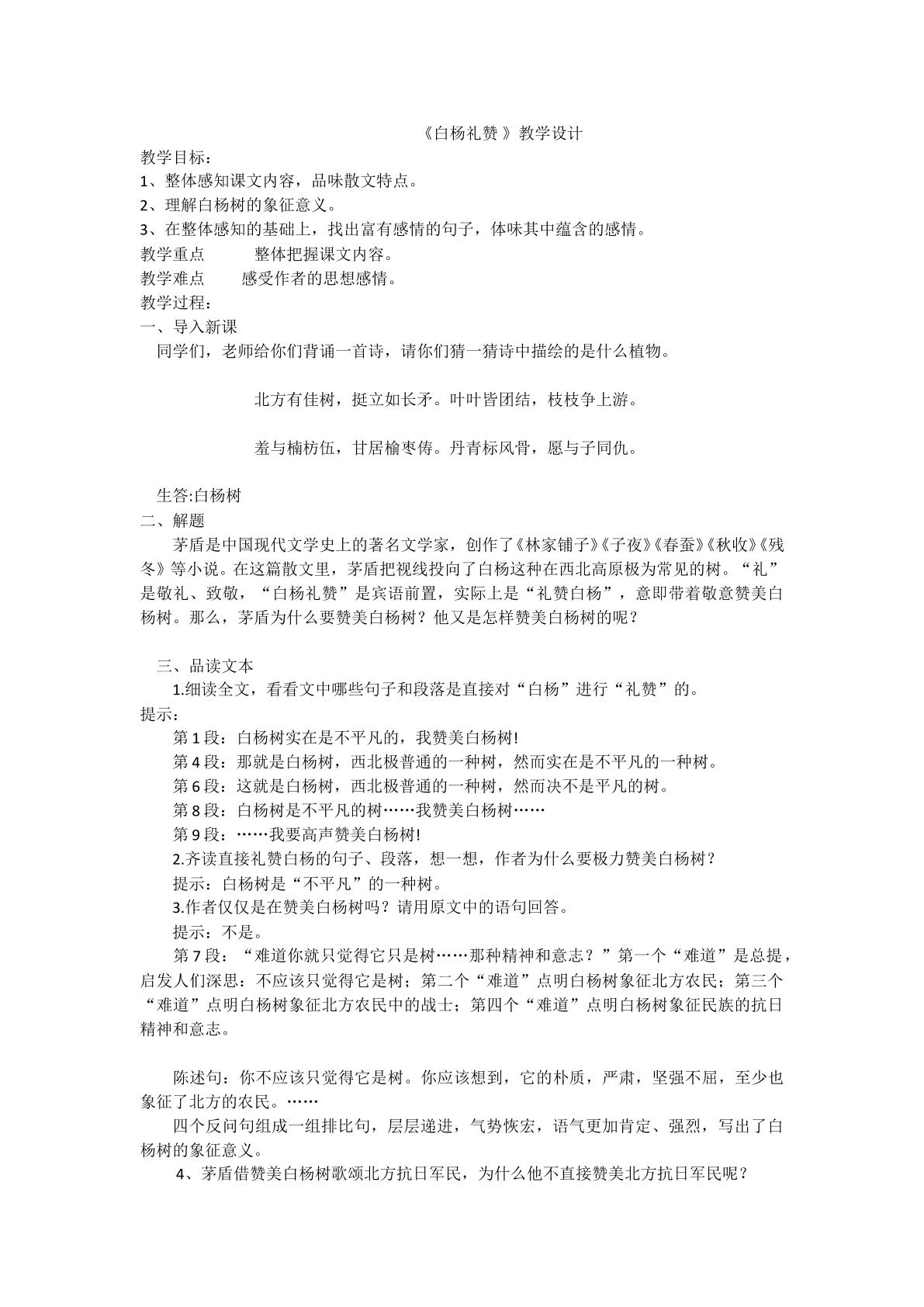 《白杨礼赞》教学设计

教学目标：

1、整体感知课文内容，品味散文特点。

2、理解白杨树的象征意义。

3、在整体感知的基础上，找出富有感情的句子，体味其中蕴含的感情。

教学重点 整体把握课文内容。

教学难点 感受作者的思想感情。

教学过程：

一、导入新课

同学们，老师给你们背诵一首诗，请你们猜一猜诗中描绘的是什么植物。

北方有佳树，挺立如长矛。叶叶皆团结，枝枝争上游。

羞与楠枋伍，甘居榆枣俦。丹青标风骨，愿与子同仇。

生答:白杨树

二、解题

茅盾是中国现代文学史上的著名文学家，创作了《林家铺子》《子夜》《春蚕》《秋收》《残冬》等小说。在这篇散文里，茅盾把视线投向了白杨这种在西北高原极为常见的树。“礼”是敬礼、致敬，“白杨礼赞”是宾语前置，实际上是“礼赞白杨”，意即带着敬意赞美白杨树。那么，茅盾为什么要赞美白杨树？他又是怎样赞美白杨树的呢？

三、品读文本

1.细读全文，看看文中哪些句子和段落是直接对“白杨”进行“礼赞”的。

提示：

第1段：白杨树实在是不平凡的，我赞美白杨树!

第4段：那就是白杨树，西北极普通的一种树，然而实在是不平凡的一种树。

第6段：这就是白杨树，西北极普通的一种树，然而决不是平凡的树。

第8段：白杨树是不平凡的树……我赞美白杨树……

第9段：……我要高声赞美白杨树!

2.齐读直接礼赞白杨的句子、段落，想一想，作者为什么要极力赞美白杨树？

提示：白杨树是“不平凡”的一种树。

3.作者仅仅是在赞美白杨树吗？请用原文中的语句回答。

提示：不是。

第7段：“难道你就只觉得它只是树……那种精神和意志？”第一个“难道”是总提，启发人们深思：不应该只觉得它是树；第二个“难道”点明白杨树象征北方农民；第三个“难道”点明白杨树象征北方农民中的战士；第四个“难道”点明白杨树象征民族的抗日精神和意志。

陈述句：你不应该只觉得它是树。你应该想到，它的朴质，严肃，坚强不屈，至少也象征了北方的农民。……

四个反问句组成一组排比句，层层递进，气势恢宏，语气更加肯定、强烈，写出了白杨树的象征意义。

4、茅盾借赞美白杨树歌颂北方抗日军民，为什么他不直接赞美北方抗日军民呢？